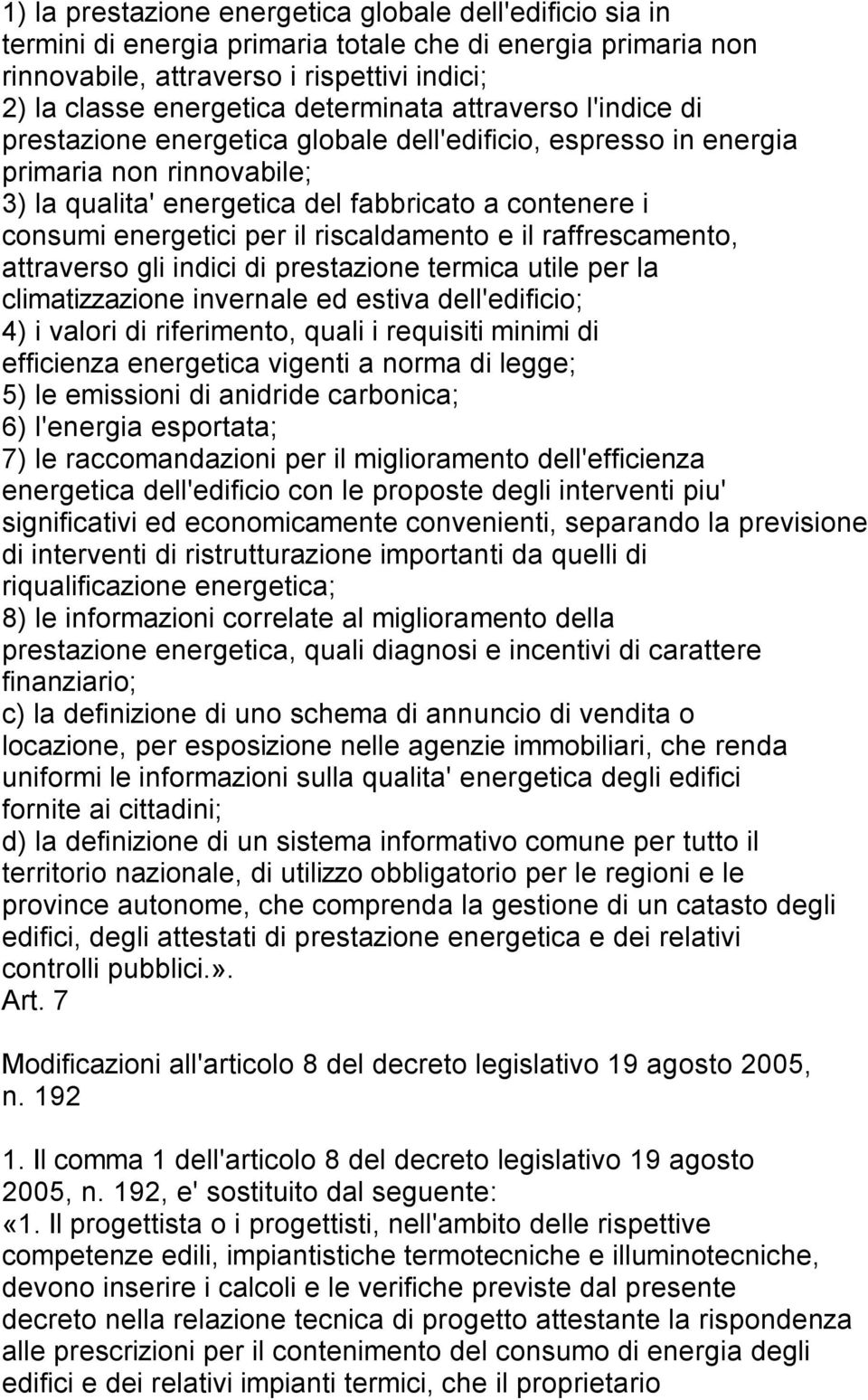 1) la prestazione energetica globale dell'edificio sia in termini di energia primaria totale che di energia primaria non rinnovabile, attraverso i rispettivi indici;
2) la classe energetica determinata attraverso l'indice di prestazione energetica globale dell'edificio, espresso in energia primaria non rinnovabile;
3) la qualita' energetica del fabbricato a contenere i consumi energetici per il riscaldamento e il raffrescamento, attraverso gli indici di prestazione termica utile per la climatizzazione invernale ed estiva dell'edificio;
4) i valori di riferimento, quali i requisiti minimi di efficienza energetica vigenti a norma di legge;
5) le emissioni di anidride carbonica;
6) l'energia esportata;
7) le raccomandazioni per il miglioramento dell'efficienza energetica dell'edificio con le proposte degli interventi piu' significativi ed economicamente convenienti, separando la previsione di interventi di ristrutturazione importanti da quelli di riqualificazione energetica;
8) le informazioni correlate al miglioramento della prestazione energetica, quali diagnosi e incentivi di carattere finanziario;
c) la definizione di uno schema di annuncio di vendita o locazione, per esposizione nelle agenzie immobiliari, che renda uniformi le informazioni sulla qualita' energetica degli edifici fornite ai cittadini;
d) la definizione di un sistema informativo comune per tutto il territorio nazionale, di utilizzo obbligatorio per le regioni e le province autonome, che comprenda la gestione di un catasto degli edifici, degli attestati di prestazione energetica e dei relativi controlli pubblici.».
Art. 7

Modificazioni all'articolo 8 del decreto legislativo 19 agosto 2005, n. 192

1. Il comma 1 dell'articolo 8 del decreto legislativo 19 agosto 2005, n. 192, e' sostituito dal seguente:
«1. Il progettista o i progettisti, nell'ambito delle rispettive competenze edili, impiantistiche termotecniche e illuminotecniche, devono inserire i calcoli e le verifiche previste dal presente decreto nella relazione tecnica di progetto attestante la rispondenza alle prescrizioni per il contenimento del consumo di energia degli edifici e dei relativi impianti termici, che il proprietario